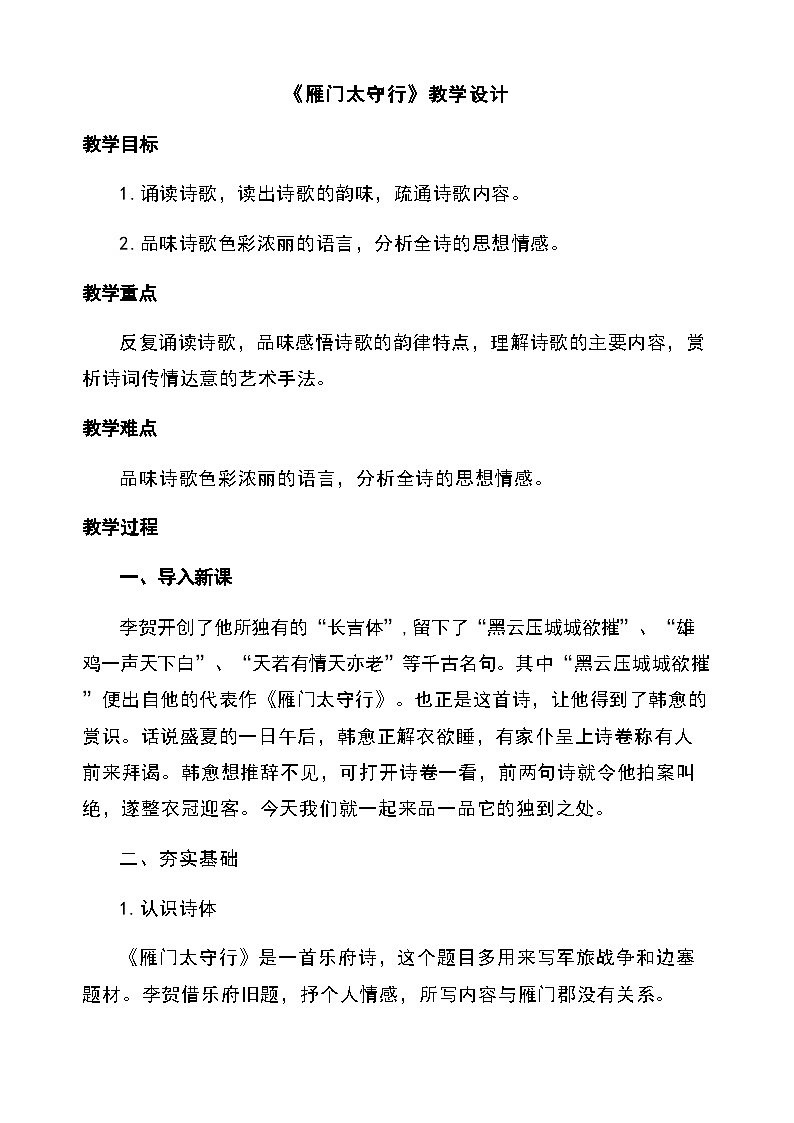 《雁门太守行》教学设计

教学目标

1. 诵读诗歌，读出诗歌的韵味，疏通诗歌内容。

2. 品味诗歌色彩浓丽的语言，分析全诗的思想情感。

教学重点

反复诵读诗歌，品味感悟诗歌的韵律特点，理解诗歌的主要内容，赏析诗词传情达意的艺术手法。

教学难点

品味诗歌色彩浓丽的语言，分析全诗的思想情感。

教学过程

一、导入新课

李贺开创了他所独有的“长吉体”，留下了“黑云压城城欲摧”、“雄鸡一声天下白”、“天若有情天亦老”等千古名句。其中“黑云压城城欲摧”便出自他的代表作《雁门太守行》。也正是这首诗，让他得到了韩愈的赏识。话说盛夏的一日午后，韩愈正解衣欲睡，有家仆呈上诗卷称有人前来拜谒。韩愈想推辞不见，可打开诗卷一看，前两句诗就令他拍案叫绝，遂整衣冠迎客。今天我们就一起来品一品它的独到之处。

二、夯实基础

1. 认识诗体

《雁门太守行》是一首乐府诗，这个题目多用来写军旅战争和边塞题材。李贺借乐府旧题，抒个人情感，所写内容与雁门郡没有关系。